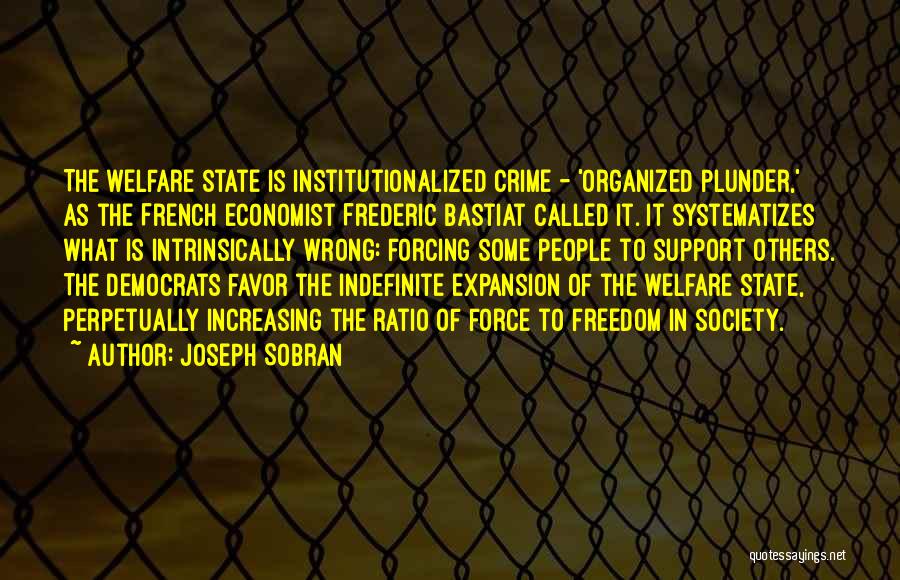 THE WELFARE STATE IS INSTITUTIONALIZED CRIME - 'ORGANIZED PLUNDER,' AS THE FRENCH ECONOMIST FREDERIC BASTIAT CALLED IT. IT SYSTEMATIZES WHAT IS INTRINSICALLY WRONG: FORCING SOME PEOPLE TO SUPPORT OTHERS. THE DEMOCRATS FAVOR THE INDEFINITE EXPANSION OF THE WELFARE STATE, PERPETUALLY INCREASING THE RATIO OF FORCE TO FREEDOM IN SOCIETY.

~ AUTHOR: JOSEPH SOBRAN

quotessayings.net